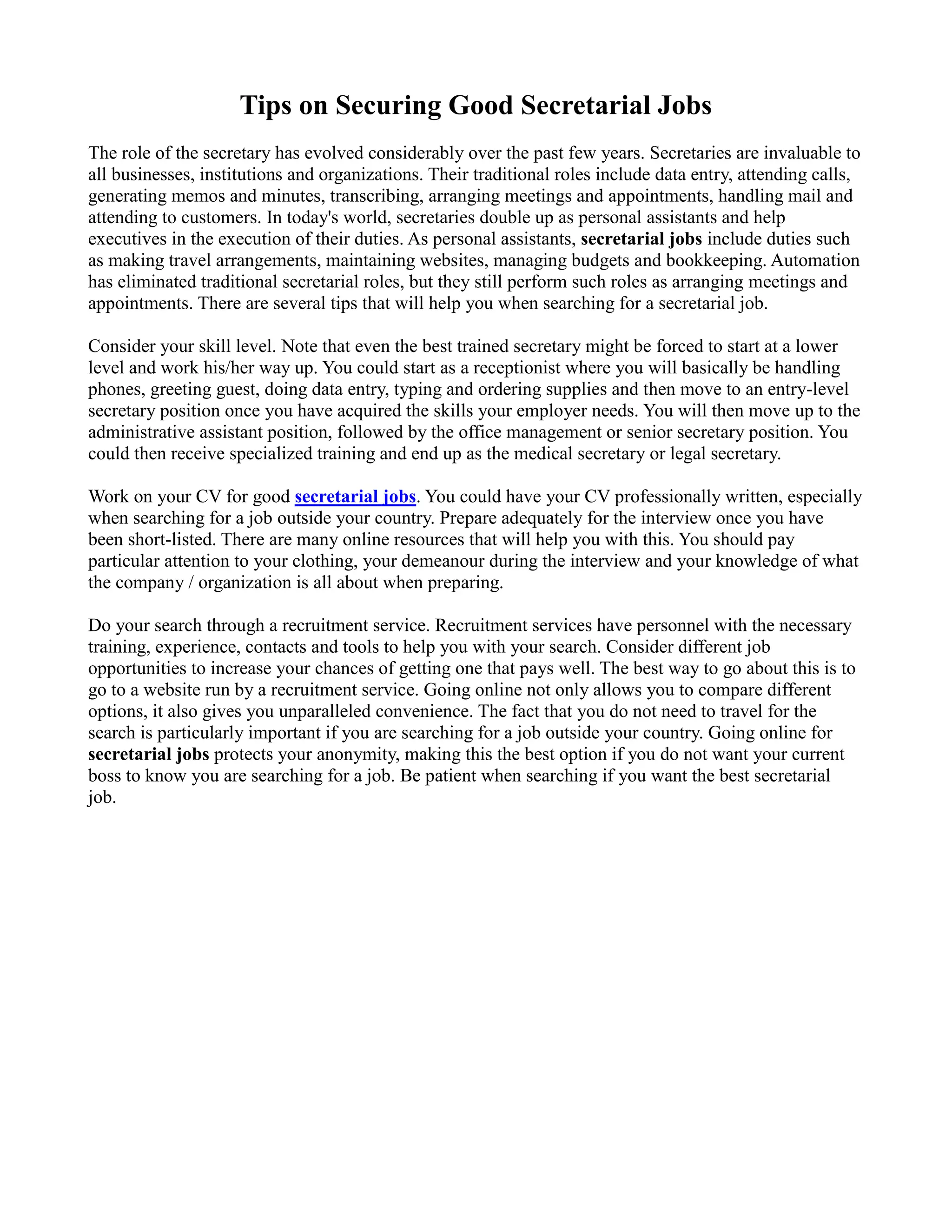 Tips on Securing Good Secretarial Jobs

The role of the secretary has evolved considerably over the past few years. Secretaries are invaluable to all businesses, institutions and organizations. Their traditional roles include data entry, attending calls, generating memos and minutes, transcribing, arranging meetings and appointments, handling mail and attending to customers. In today's world, secretaries double up as personal assistants and help executives in the execution of their duties. As personal assistants, secretarial jobs include duties such as making travel arrangements, maintaining websites, managing budgets and bookkeeping. Automation has eliminated traditional secretarial roles, but they still perform such roles as arranging meetings and appointments. There are several tips that will help you when searching for a secretarial job.

Consider your skill level. Note that even the best trained secretary might be forced to start at a lower level and work his/her way up. You could start as a receptionist where you will basically be handling phones, greeting guest, doing data entry, typing and ordering supplies and then move to an entry-level secretary position once you have acquired the skills your employer needs. You will then move up to the administrative assistant position, followed by the office management or senior secretary position. You could then receive specialized training and end up as the medical secretary or legal secretary.

Work on your CV for good secretarial jobs. You could have your CV professionally written, especially when searching for a job outside your country. Prepare adequately for the interview once you have been short-listed. There are many online resources that will help you with this. You should pay particular attention to your clothing, your demeanour during the interview and your knowledge of what the company / organization is all about when preparing.

Do your search through a recruitment service. Recruitment services have personnel with the necessary training, experience, contacts and tools to help you with your search. Consider different job opportunities to increase your chances of getting one that pays well. The best way to go about this is to go to a website run by a recruitment service. Going online not only allows you to compare different options, it also gives you unparalleled convenience. The fact that you do not need to travel for the search is particularly important if you are searching for a job outside your country. Going online for secretarial jobs protects your anonymity, making this the best option if you do not want your current boss to know you are searching for a job. Be patient when searching if you want the best secretarial job.